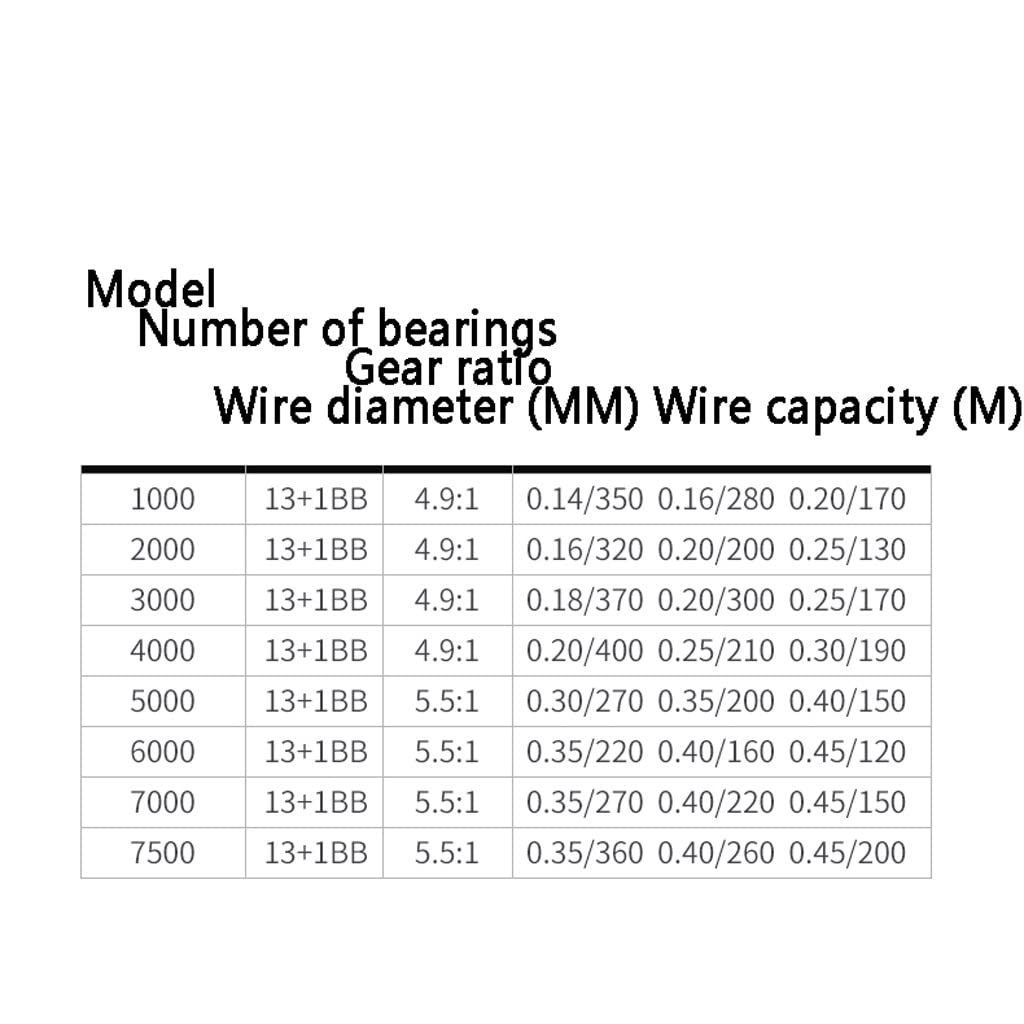 Model
Number of bearings
Gear ratio
Wire diameter (MM) Wire capacity (M)

| | | | |
|---|---|---|---|
| 1000 | 13+1BB | 4.9:1 | 0.14/350 0.16/280 0.20/170 |
| 2000 | 13+1BB | 4.9:1 | 0.16/320 0.20/200 0.25/130 |
| 3000 | 13+1BB | 4.9:1 | 0.18/370 0.20/300 0.25/170 |
| 4000 | 13+1BB | 4.9:1 | 0.20/400 0.25/210 0.30/190 |
| 5000 | 13+1BB | 5.5:1 | 0.30/270 0.35/200 0.40/150 |
| 6000 | 13+1BB | 5.5:1 | 0.35/220 0.40/160 0.45/120 |
| 7000 | 13+1BB | 5.5:1 | 0.35/270 0.40/220 0.45/150 |
| 7500 | 13+1BB | 5.5:1 | 0.35/360 0.40/260 0.45/200 |